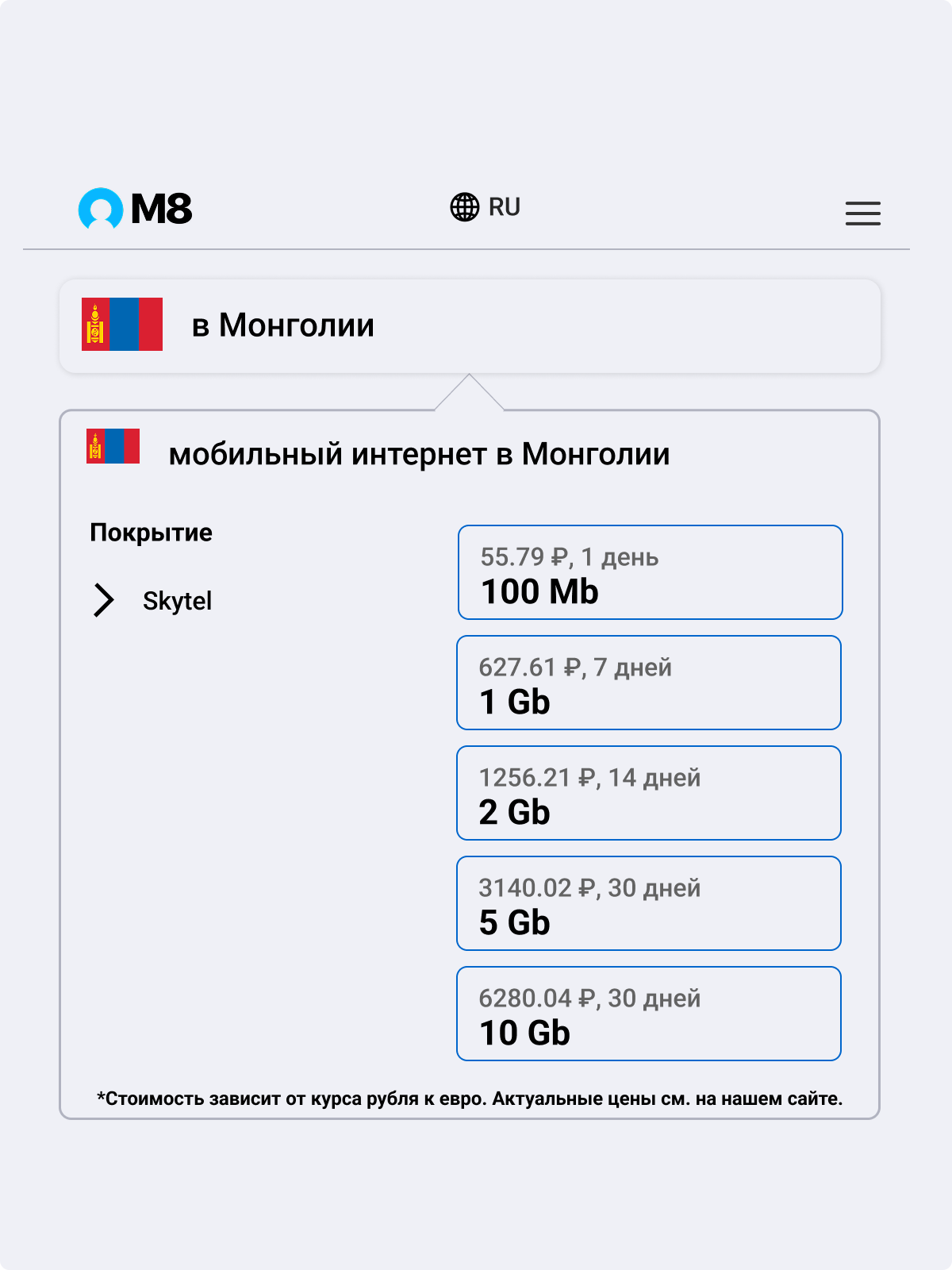 M8

RU

в Монголии

мобильный интернет в Монголии

Покрытие

Skytel

55.79 ₽, 1 день
100 Mb

627.61 ₽, 7 дней
1 Gb

1256.21 ₽, 14 дней
2 Gb

3140.02 ₽, 30 дней
5 Gb

6280.04 ₽, 30 дней
10 Gb

*Стоимость зависит от курса рубля к евро. Актуальные цены см. на нашем сайте.